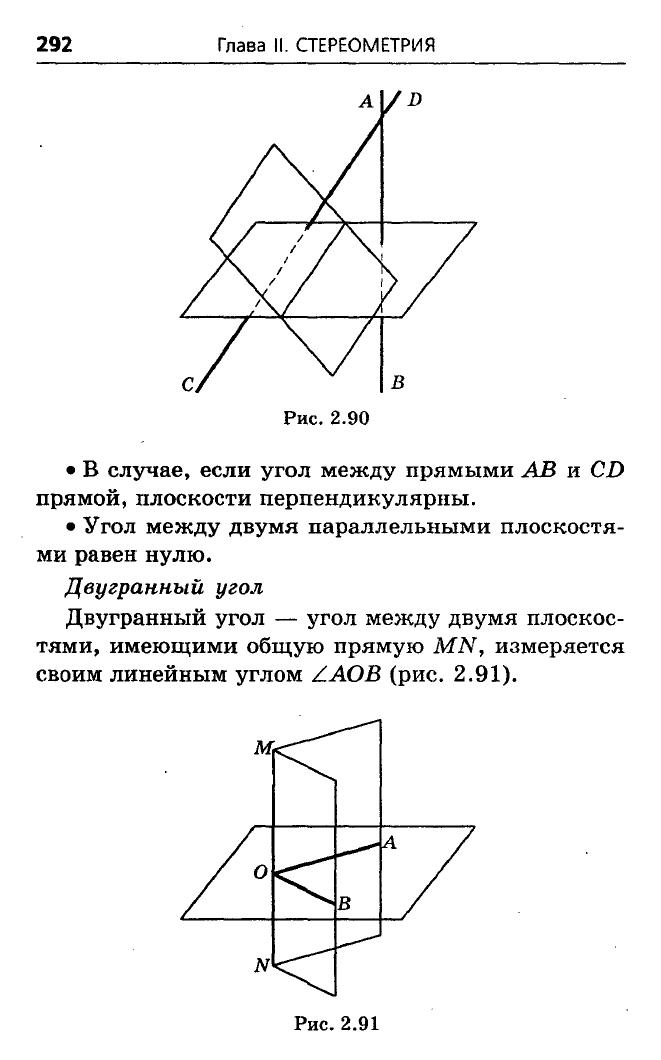 292 Глава II. СТЕРЕОМЕТРИЯ

A
D
C
B

Рис. 2.90

• В случае, если угол между прямыми $AB$ и $CD$ прямой, плоскости перпендикулярны.

• Угол между двумя параллельными плоскостями равен нулю.

Двугранный угол

Двугранный угол — угол между двумя плоскостями, имеющими общую прямую $MN$, измеряется своим линейным углом $\angle AOB$ (рис. 2.91).

M
A
O
B
N

Рис. 2.91